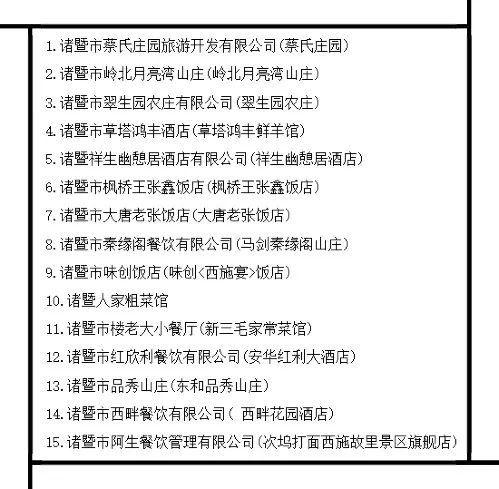 1.诸暨市蔡氏庄园旅游开发有限公司(蔡氏庄园)
2.诸暨市岭北月亮湾山庄(岭北月亮湾山庄)
3.诸暨市翠生园农庄有限公司(翠生园农庄)
4.诸暨市草塔鸿丰酒店(草塔鸿丰鲜羊馆)
5.诸暨祥生幽憩居酒店有限公司(祥生幽憩居酒店)
6.诸暨市枫桥王张鑫饭店(枫桥王张鑫饭店)
7.诸暨市大唐老张饭店(大唐老张饭店)
8.诸暨市秦缘阁餐饮有限公司(马剑秦缘阁山庄)
9.诸暨市味创饭店(味创<西施宴>饭店)
10.诸暨人家粗菜馆
11.诸暨市楼老大小餐厅(新三毛家常菜馆)
12.诸暨市红欣利餐饮有限公司(安华红利大酒店)
13.诸暨市品秀山庄(东和品秀山庄)
14.诸暨市西畔餐饮有限公司( 西畔花园酒店)
15.诸暨市阿生餐饮管理有限公司(次坞打面西施故里景区旗舰店)